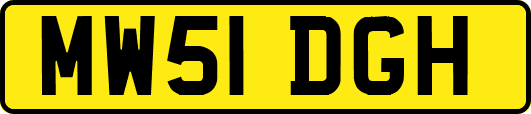 MW51 DGH